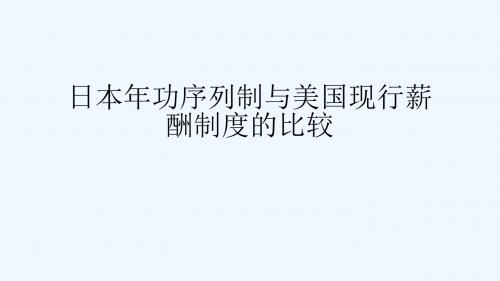 日本年功序列制与美国现行薪酬制度的比较